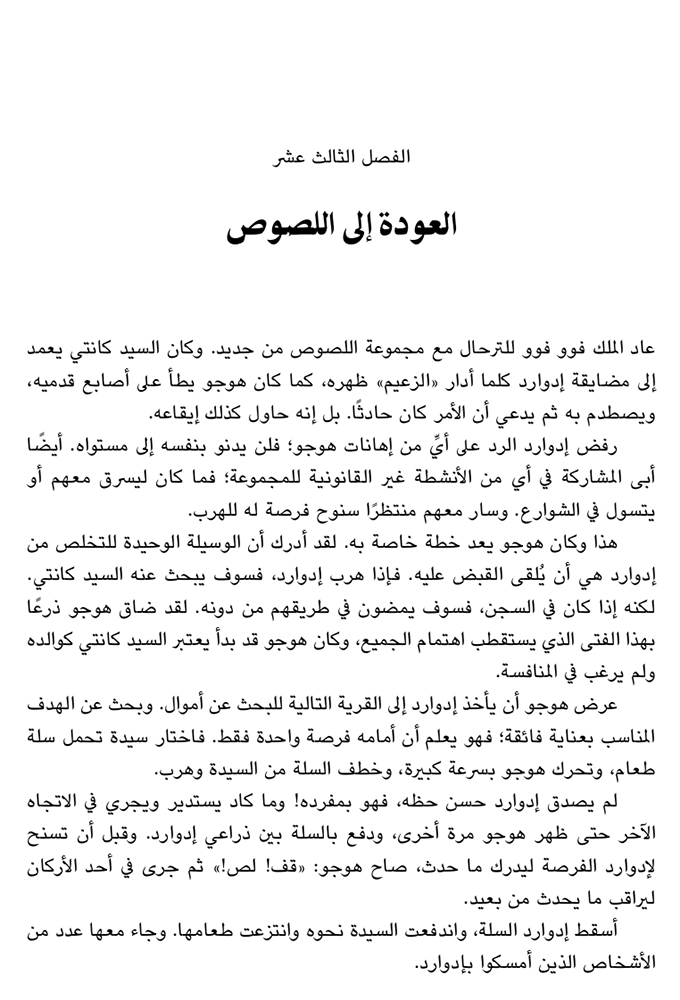 الفصل الثالث عشر

العودة إلى اللصوص

عاد الملك فوو فوو للترحال مع مجموعة اللصوص من جديد. وكان السيد كانتي يعمد إلى مضايقة إدوارد كلما أدار «الزعيم» ظهره، كما كان هوجو يطأ على أصابع قدميه، ويصطدم به ثم يدعي أن الأمر كان حادثًا. بل إنه حاول كذلك إيقاعه.

رفض إدوارد الرد على أيٍّ من إهانات هوجو؛ فلن يدنو بنفسه إلى مستواه. أيضًا أبى المشاركة في أي من الأنشطة غير القانونية للمجموعة؛ فما كان ليسرق معهم أو يتسول في الشوارع. وسار معهم منتظرًا سنوح فرصة له للهرب.

هذا وكان هوجو يعد خطة خاصة به. لقد أدرك أن الوسيلة الوحيدة للتخلص من إدوارد هي أن يُلقى القبض عليه. فإذا هرب إدوارد، فسوف يبحث عنه السيد كانتي. لكنه إذا كان في السجن، فسوف يمضون في طريقهم من دونه. لقد ضاق هوجو ذرعًا بهذا الفتى الذي يستقطب اهتمام الجميع، وكان هوجو قد بدأ يعتبر السيد كانتي كوالده ولم يرغب في المنافسة.

عرض هوجو أن يأخذ إدوارد إلى القرية التالية للبحث عن أموال. وبحث عن الهدف المناسب بعناية فائقة؛ فهو يعلم أن أمامه فرصة واحدة فقط. فاختار سيدة تحمل سلة طعام، وتحرك هوجو بسرعة كبيرة، وخطف السلة من السيدة وهرب.

لم يصدق إدوارد حسن حظه، فهو بمفرده! وما كاد يستدير ويجري في الاتجاه الآخر حتى ظهر هوجو مرة أخرى، ودفع بالسلة بين ذراعي إدوارد. وقبل أن تسنح لإدوارد الفرصة ليدرك ما حدث، صاح هوجو: «قف! لص!» ثم جرى في أحد الأركان ليراقب ما يحدث من بعيد.

أسقط إدوارد السلة، واندفعت السيدة نحوه وانتزعت طعامها. وجاء معها عدد من الأشخاص الذين أمسكوا بإدوارد.